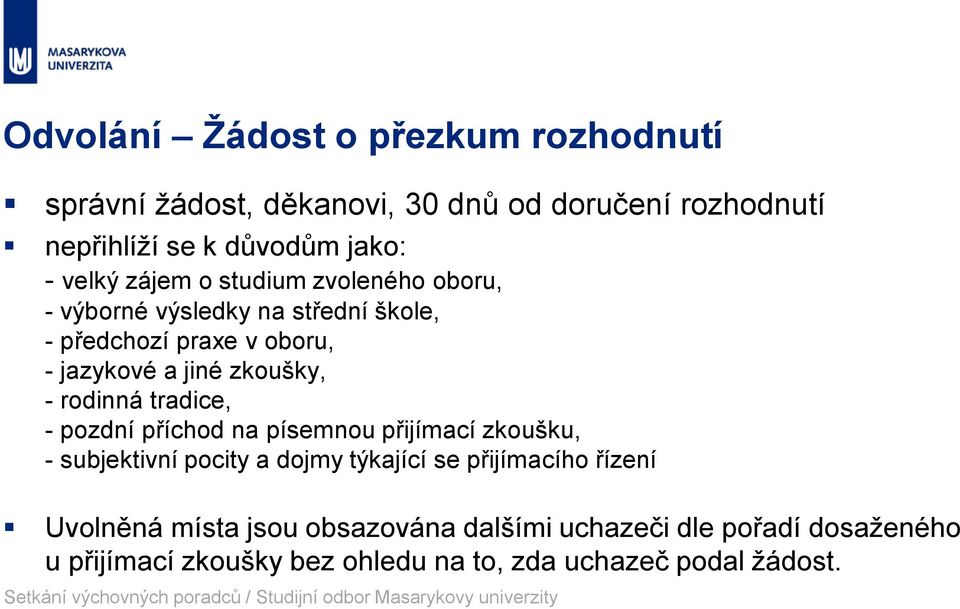 MASARYKOVA UNIVERZITA

Odvolání – Žádost o přezkum rozhodnutí

▪ správní žádost, děkanovi, 30 dnů od doručení rozhodnutí

▪ nepřihlíží se k důvodům jako:
- velký zájem o studium zvoleného oboru,
- výborné výsledky na střední škole,
- předchozí praxe v oboru,
- jazykové a jiné zkoušky,
- rodinná tradice,
- pozdní příchod na písemnou přijímací zkoušku,
- subjektivní pocity a dojmy týkající se přijímacího řízení

▪ Uvolněná místa jsou obsazována dalšími uchazeči dle pořadí dosaženého u přijímací zkoušky bez ohledu na to, zda uchazeč podal žádost.

Setkání výchovných poradců / Studijní odbor Masarykovy univerzity